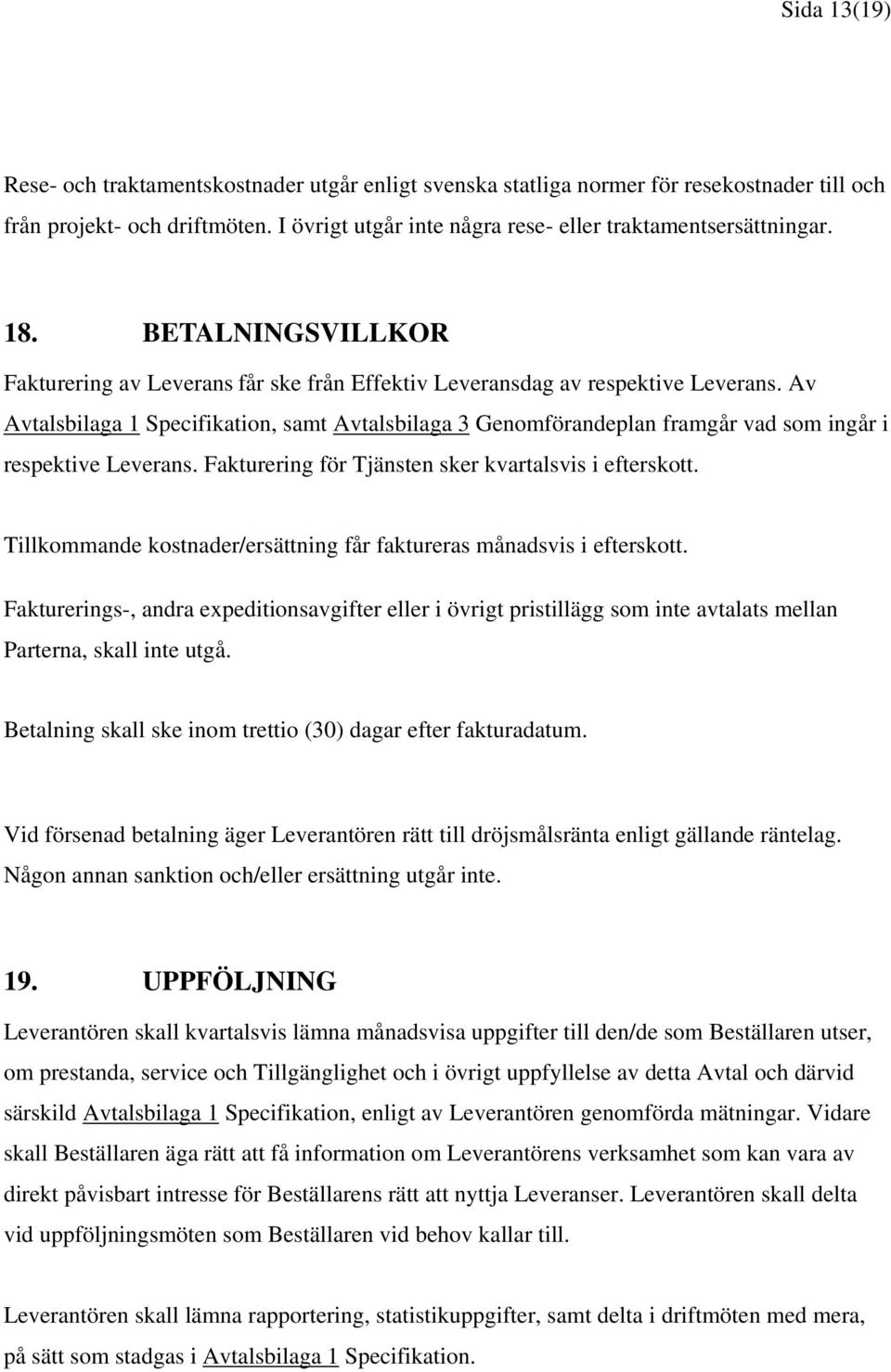 Sida 13(19)

Rese- och traktamentskostnader utgår enligt svenska statliga normer för resekostnader till och från projekt- och driftmöten. I övrigt utgår inte några rese- eller traktamentsersättningar.

18. BETALNINGSVILLKOR

Fakturering av Leverans får ske från Effektiv Leveransdag av respektive Leverans. Av Avtalsbilaga 1 Specifikation, samt Avtalsbilaga 3 Genomförandeplan framgår vad som ingår i respektive Leverans. Fakturering för Tjänsten sker kvartalsvis i efterskott.

Tillkommande kostnader/ersättning får faktureras månadsvis i efterskott.

Fakturerings-, andra expeditionsavgifter eller i övrigt pristillägg som inte avtalats mellan Parterna, skall inte utgå.

Betalning skall ske inom trettio (30) dagar efter fakturadatum.

Vid försenad betalning äger Leverantören rätt till dröjsmålsränta enligt gällande räntelag. Någon annan sanktion och/eller ersättning utgår inte.

19. UPPFÖLJNING

Leverantören skall kvartalsvis lämna månadsvisa uppgifter till den/de som Beställaren utser, om prestanda, service och Tillgänglighet och i övrigt uppfyllelse av detta Avtal och därvid särskild Avtalsbilaga 1 Specifikation, enligt av Leverantören genomförda mätningar. Vidare skall Beställaren äga rätt att få information om Leverantörens verksamhet som kan vara av direkt påvisbart intresse för Beställarens rätt att nyttja Leveranser. Leverantören skall delta vid uppföljningsmöten som Beställaren vid behov kallar till.

Leverantören skall lämna rapportering, statistikuppgifter, samt delta i driftmöten med mera, på sätt som stadgas i Avtalsbilaga 1 Specifikation.